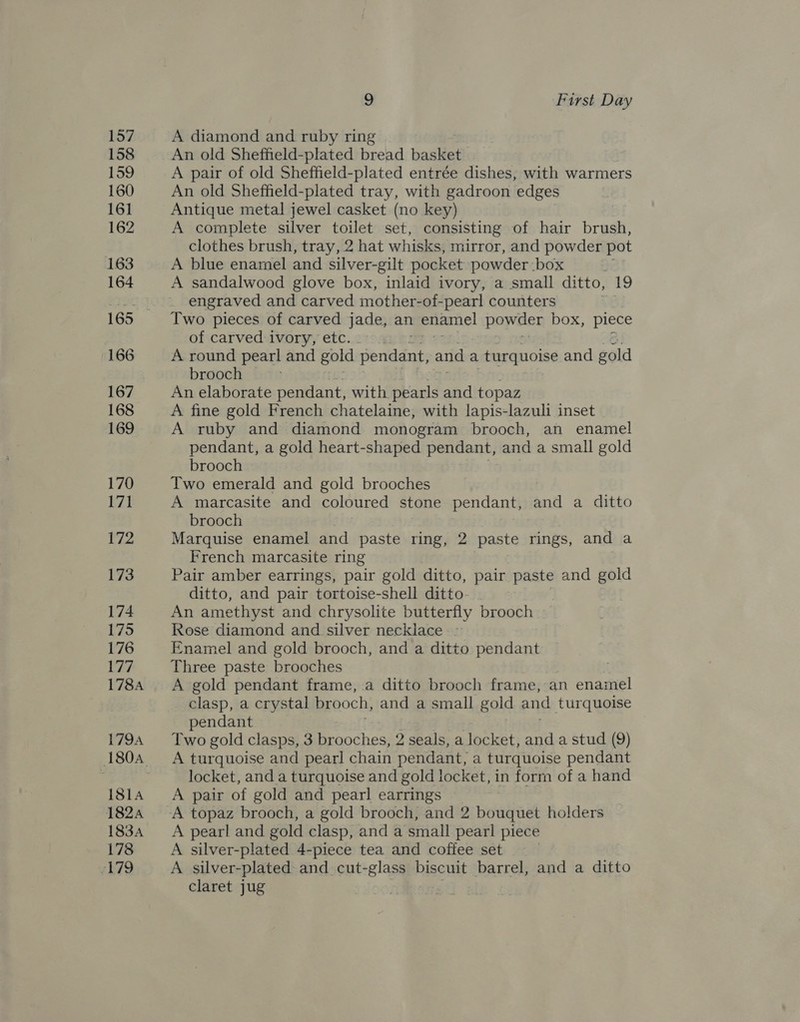 9 First Day

157 A diamond and ruby ring

158 An old Sheffield-plated bread basket

159 A pair of old Sheffield-plated entrée dishes, with warmers

160 An old Sheffield-plated tray, with gadroon edges

161 Antique metal jewel casket (no key)

162 A complete silver toilet set, consisting of hair brush, clothes brush, tray, 2 hat whisks, mirror, and powder pot

163 A blue enamel and silver-gilt pocket powder box

164 A sandalwood glove box, inlaid ivory, a small ditto, 19 engraved and carved mother-of-pearl counters

165 Two pieces of carved jade, an enamel powder box, piece of carved ivory, etc.

166 A round pearl and gold pendant, and a turquoise and gold brooch

167 An elaborate pendant, with pearls and topaz

168 A fine gold French chatelaine, with lapis-lazuli inset

169 A ruby and diamond monogram brooch, an enamel pendant, a gold heart-shaped pendant, and a small gold brooch

170 Two emerald and gold brooches

171 A marcasite and coloured stone pendant, and a ditto brooch

172 Marquise enamel and paste ring, 2 paste rings, and a French marcasite ring

173 Pair amber earrings, pair gold ditto, pair paste and gold ditto, and pair tortoise-shell ditto

174 An amethyst and chrysolite butterfly brooch

175 Rose diamond and silver necklace

176 Enamel and gold brooch, and a ditto pendant

177 Three paste brooches

178A A gold pendant frame, a ditto brooch frame, an enamel clasp, a crystal brooch, and a small gold and turquoise pendant

179A Two gold clasps, 3 brooches, 2 seals, a locket, and a stud (9)

180A A turquoise and pearl chain pendant, a turquoise pendant locket, and a turquoise and gold locket, in form of a hand

181A A pair of gold and pearl earrings

182A A topaz brooch, a gold brooch, and 2 bouquet holders

183A A pearl and gold clasp, and a small pearl piece

178 A silver-plated 4-piece tea and coffee set

179 A silver-plated and cut-glass biscuit barrel, and a ditto claret jug